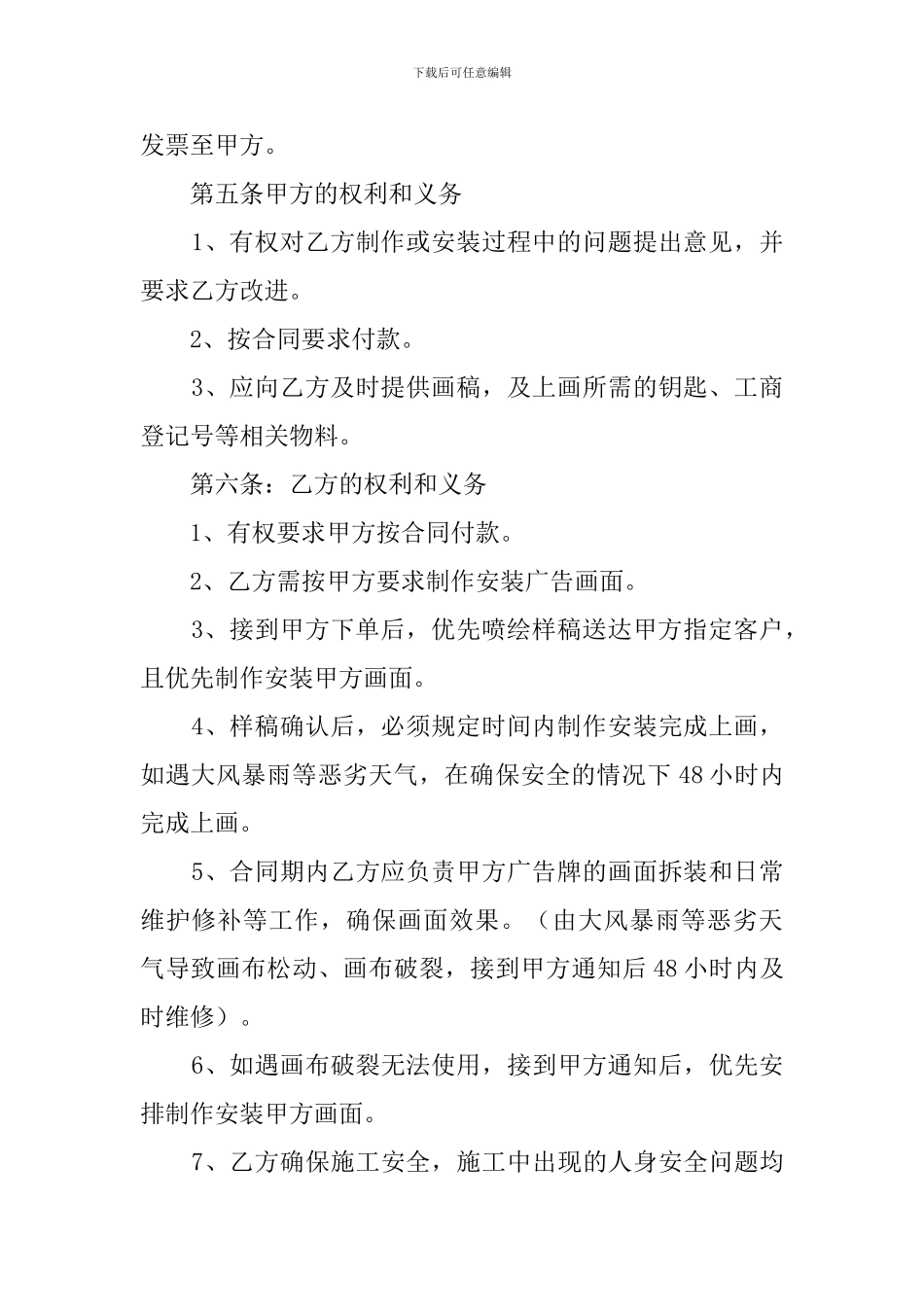 下载后可任意编辑

发票至甲方。

第五条甲方的权利和义务

1、有权对乙方制作或安装过程中的问题提出意见，并要求乙方改进。

2、按合同要求付款。

3、应向乙方及时提供画稿，及上画所需的钥匙、工商登记号等相关物料。

第六条：乙方的权利和义务

1、有权要求甲方按合同付款。

2、乙方需按甲方要求制作安装广告画面。

3、接到甲方下单后，优先喷绘样稿送达甲方指定客户，且优先制作安装甲方画面。

4、样稿确认后，必须规定时间内制作安装完成上画，如遇大风暴雨等恶劣天气，在确保安全的情况下48小时内完成上画。

5、合同期内乙方应负责甲方广告牌的画面拆装和日常维护修补等工作，确保画面效果。（由大风暴雨等恶劣天气导致画布松动、画布破裂，接到甲方通知后48小时内及时维修）。

6、如遇画布破裂无法使用，接到甲方通知后，优先安排制作安装甲方画面。

7、乙方确保施工安全，施工中出现的人身安全问题均